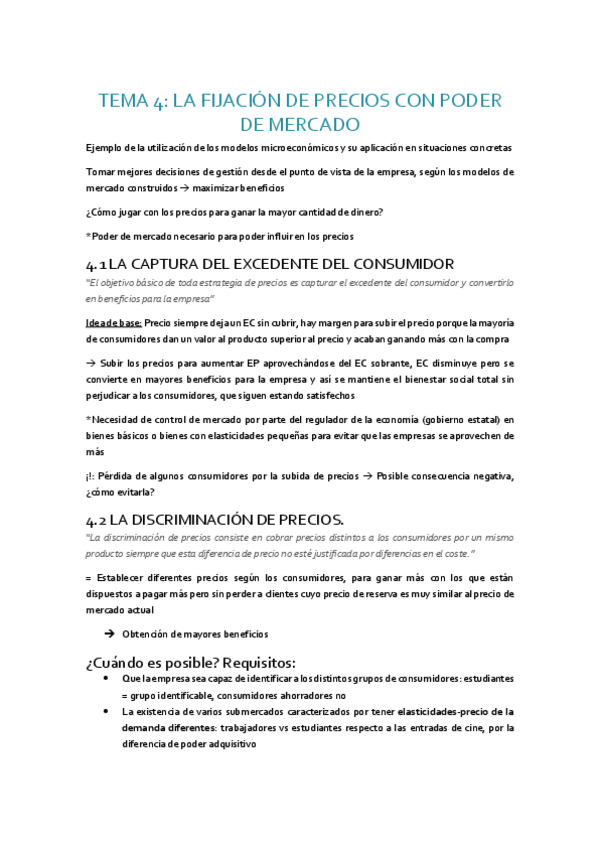 TEMA 4: LA FIJACIÓN DE PRECIOS CON PODER DE MERCADO

Ejemplo de la utilización de los modelos microeconómicos y su aplicación en situaciones concretas

Tomar mejores decisiones de gestión desde el punto de vista de la empresa, según los modelos de mercado construidos → maximizar beneficios

¿Cómo jugar con los precios para ganar la mayor cantidad de dinero?

*Poder de mercado necesario para poder influir en los precios

4.1 LA CAPTURA DEL EXCEDENTE DEL CONSUMIDOR

"El objetivo básico de toda estrategia de precios es capturar el excedente del consumidor y convertirlo en beneficios para la empresa"

Idea de base: Precio siempre deja un EC sin cubrir, hay margen para subir el precio porque la mayoría de consumidores dan un valor al producto superior al precio y acaban ganando más con la compra

→ Subir los precios para aumentar EP aprovechándose del EC sobrante, EC disminuye pero se convierte en mayores beneficios para la empresa y así se mantiene el bienestar social total sin perjudicar a los consumidores, que siguen estando satisfechos

*Necesidad de control de mercado por parte del regulador de la economía (gobierno estatal) en bienes básicos o bienes con elasticidades pequeñas para evitar que las empresas se aprovechen de más

¡!: Pérdida de algunos consumidores por la subida de precios → Posible consecuencia negativa, ¿cómo evitarla?

4.2 LA DISCRIMINACIÓN DE PRECIOS.

"La discriminación de precios consiste en cobrar precios distintos a los consumidores por un mismo producto siempre que esta diferencia de precio no esté justificada por diferencias en el coste."

= Establecer diferentes precios según los consumidores, para ganar más con los que están dispuestos a pagar más pero sin perder a clientes cuyo precio de reserva es muy similar al precio de mercado actual

→ Obtención de mayores beneficios

¿Cuándo es posible? Requisitos:

• Que la empresa sea capaz de identificar a los distintos grupos de consumidores: estudiantes = grupo identificable, consumidores ahorradores no
• La existencia de varios submercados caracterizados por tener elasticidades-precio de la demanda diferentes: trabajadores vs estudiantes respecto a las entradas de cine, por la diferencia de poder adquisitivo